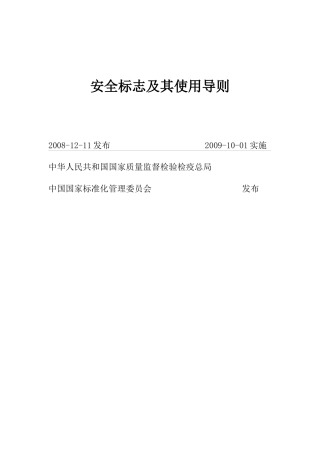 安全标志及其使用导则

2008-12-11 发布 2009-10-01 实施

中华人民共和国国家质量监督检验检疫总局

中国国家标准化管理委员会 发布